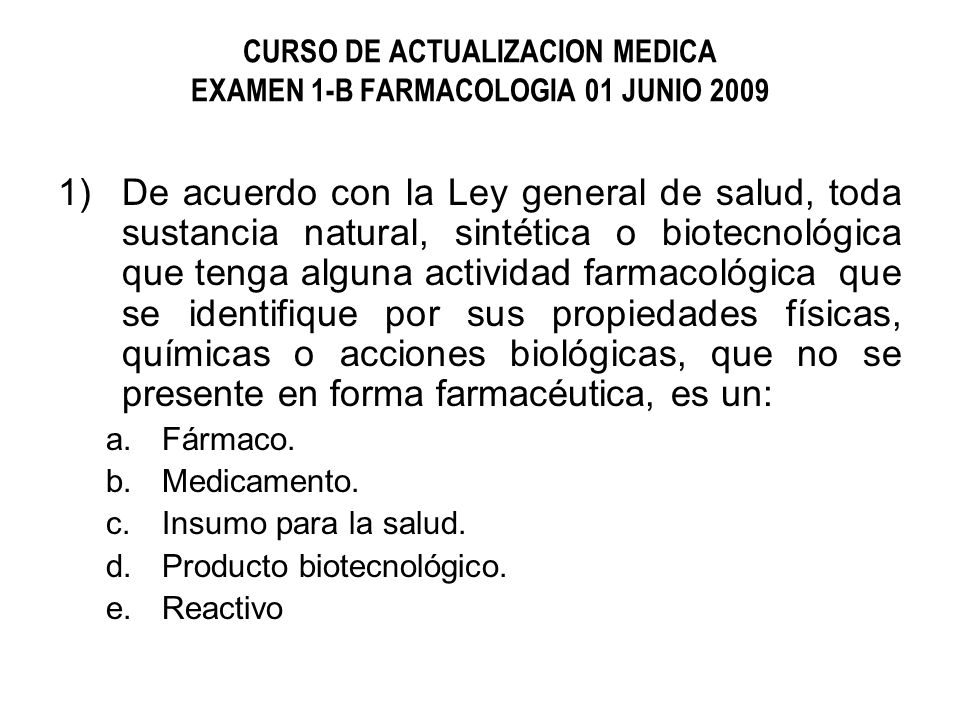 CURSO DE ACTUALIZACION MEDICA
EXAMEN 1-B FARMACOLOGIA 01 JUNIO 2009

1) De acuerdo con la Ley general de salud, toda sustancia natural, sintética o biotecnológica que tenga alguna actividad farmacológica que se identifique por sus propiedades físicas, químicas o acciones biológicas, que no se presente en forma farmacéutica, es un:

a. Fármaco.
b. Medicamento.
c. Insumo para la salud.
d. Producto biotecnológico.
e. Reactivo